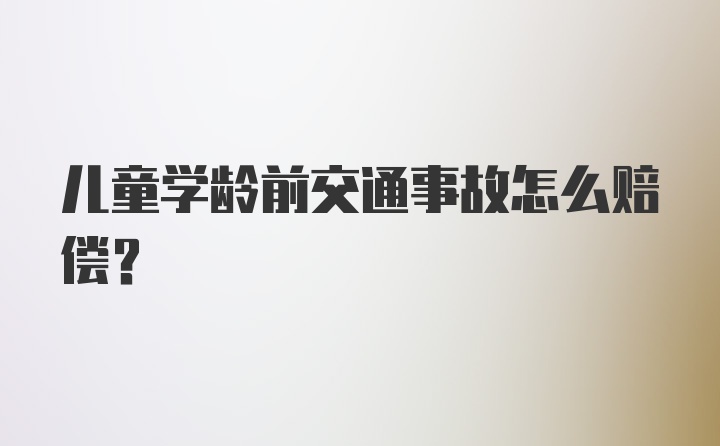 儿童学龄前交通事故怎么赔偿？